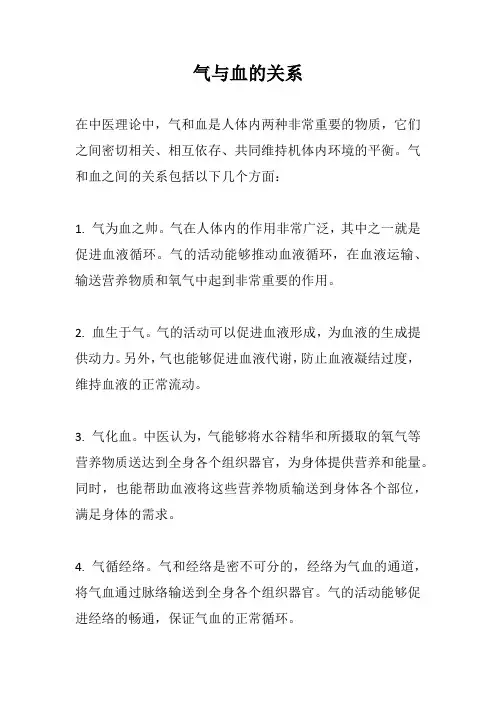 气与血的关系

在中医理论中，气和血是人体内两种非常重要的物质，它们之间密切相关、相互依存、共同维持机体内环境的平衡。气和血之间的关系包括以下几个方面：

1. 气为血之帅。气在人体内的作用非常广泛，其中之一就是促进血液循环。气的活动能够推动血液循环，在血液运输、输送营养物质和氧气中起到非常重要的作用。

2. 血生于气。气的活动可以促进血液形成，为血液的生成提供动力。另外，气也能够促进血液代谢，防止血液凝结过度，维持血液的正常流动。

3. 气化血。中医认为，气能够将水谷精华和所摄取的氧气等营养物质送达到全身各个组织器官，为身体提供营养和能量。同时，也能帮助血液将这些营养物质输送到身体各个部位，满足身体的需求。

4. 气循经络。气和经络是密不可分的，经络为气血的通道，将气血通过脉络输送到全身各个组织器官。气的活动能够促进经络的畅通，保证气血的正常循环。